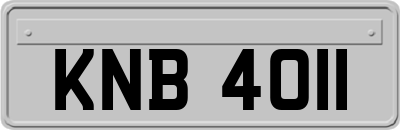 KNB 4011